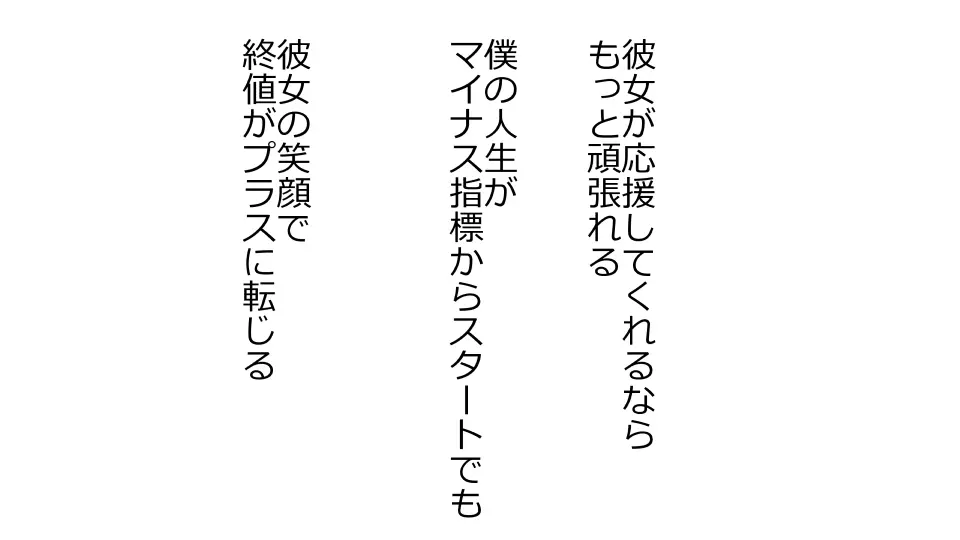 彼女が応援してくれるなら
もっと頑張れる

僕の人生が
マイナス指標からスタートでも

彼女の笑顔で
終値がプラスに転じる